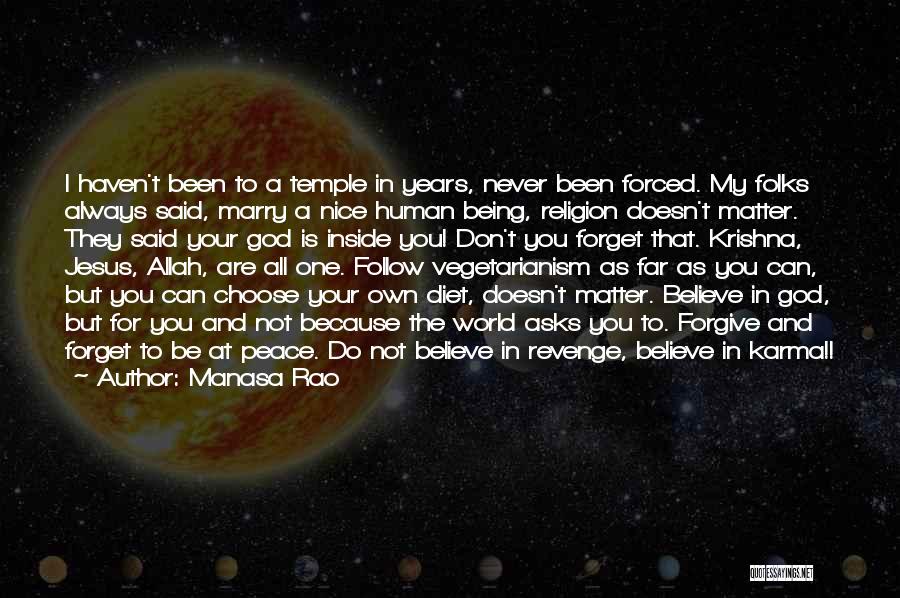 I haven't been to a temple in years, never been forced. My folks always said, marry a nice human being, religion doesn't matter. They said your god is inside you! Don't you forget that. Krishna, Jesus, Allah, are all one. Follow vegetarianism as far as you can, but you can choose your own diet, doesn't matter. Believe in god, but for you and not because the world asks you to. Forgive and forget to be at peace. Do not believe in revenge, believe in karma!!
~ Author: Manasa Rao

QUOTESSAYINGS.NET